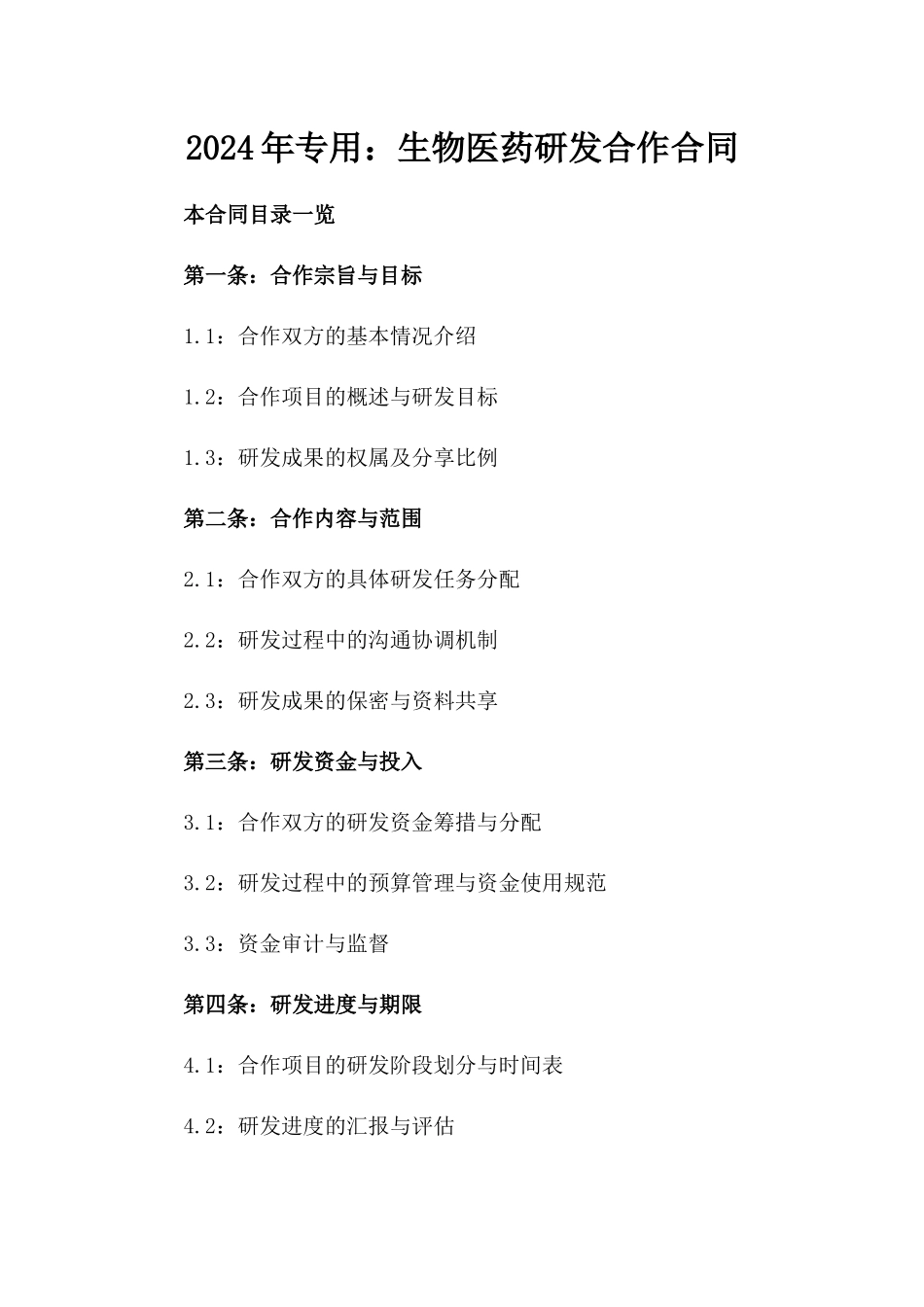 2024年专用：生物医药研发合作合同

本合同目录一览

第一条：合作宗旨与目标

1.1：合作双方的基本情况介绍

1.2：合作项目的概述与研发目标

1.3：研发成果的权属及分享比例

第二条：合作内容与范围

2.1：合作双方的具体研发任务分配

2.2：研发过程中的沟通协调机制

2.3：研发成果的保密与资料共享

第三条：研发资金与投入

3.1：合作双方的研发资金筹措与分配

3.2：研发过程中的预算管理与资金使用规范

3.3：资金审计与监督

第四条：研发进度与期限

4.1：合作项目的研发阶段划分与时间表

4.2：研发进度的汇报与评估